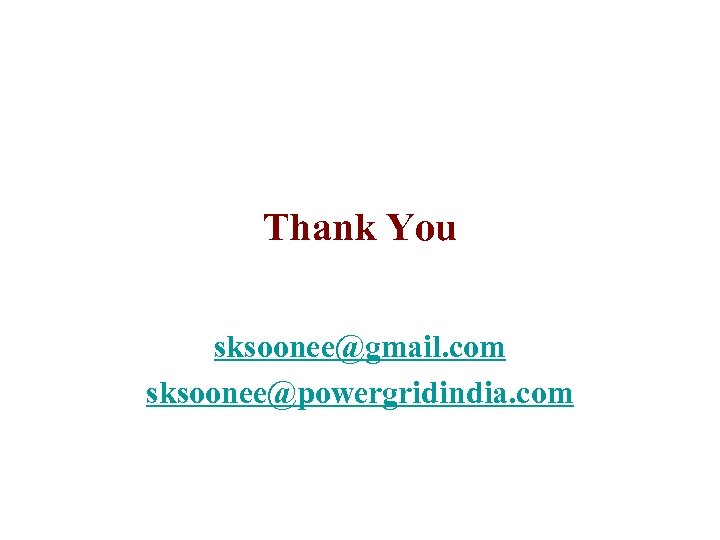 Thank You

sksoonee@gmail.com
sksoonee@powergridindia.com